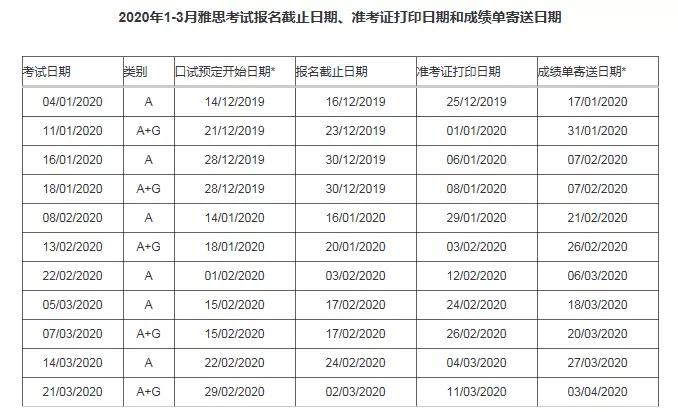 2020年1-3月雅思考试报名截止日期、准考证打印日期和成绩单寄送日期

| 考试日期 | 类别 | 口试预定开始日期* | 报名截止日期 | 准考证打印日期 | 成绩单寄送日期* |
|---|---|---|---|---|---|
| 04/01/2020 | A | 14/12/2019 | 16/12/2019 | 25/12/2019 | 17/01/2020 |
| 11/01/2020 | A+G | 21/12/2019 | 23/12/2019 | 01/01/2020 | 31/01/2020 |
| 16/01/2020 | A | 28/12/2019 | 30/12/2019 | 06/01/2020 | 07/02/2020 |
| 18/01/2020 | A+G | 28/12/2019 | 30/12/2019 | 08/01/2020 | 07/02/2020 |
| 08/02/2020 | A | 14/01/2020 | 16/01/2020 | 29/01/2020 | 21/02/2020 |
| 13/02/2020 | A+G | 18/01/2020 | 20/01/2020 | 03/02/2020 | 26/02/2020 |
| 22/02/2020 | A | 01/02/2020 | 03/02/2020 | 12/02/2020 | 06/03/2020 |
| 05/03/2020 | A | 15/02/2020 | 17/02/2020 | 24/02/2020 | 18/03/2020 |
| 07/03/2020 | A+G | 15/02/2020 | 17/02/2020 | 26/02/2020 | 20/03/2020 |
| 14/03/2020 | A | 22/02/2020 | 24/02/2020 | 04/03/2020 | 27/03/2020 |
| 21/03/2020 | A+G | 29/02/2020 | 02/03/2020 | 11/03/2020 | 03/04/2020 |